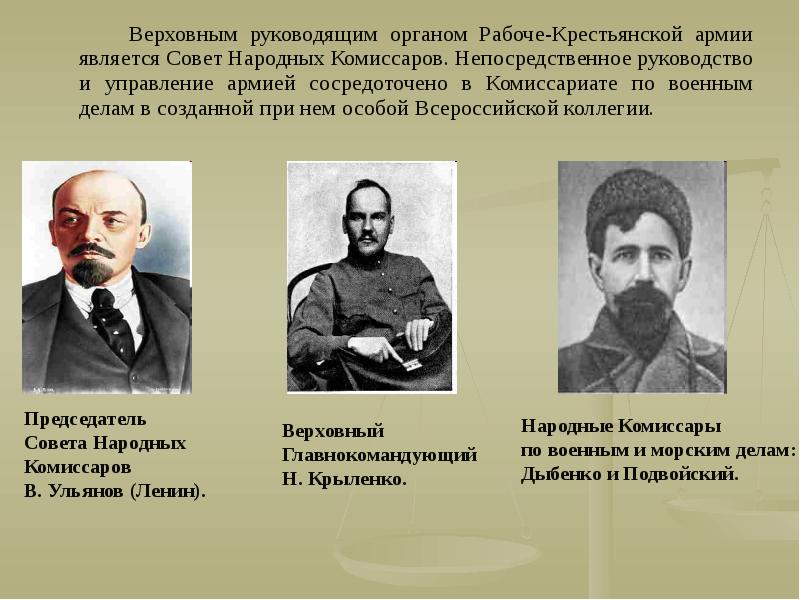 Верховным руководящим органом Рабоче-Крестьянской армии является Совет Народных Комиссаров. Непосредственное руководство и управление армией сосредоточено в Комиссариате по военным делам в созданной при нем особой Всероссийской коллегии.

Председатель
Совета Народных
Комиссаров
В. Ульянов (Ленин).

Верховный
Главнокомандующий
Н. Крыленко.

Народные Комиссары
по военным и морским делам:
Дыбенко и Подвойский.